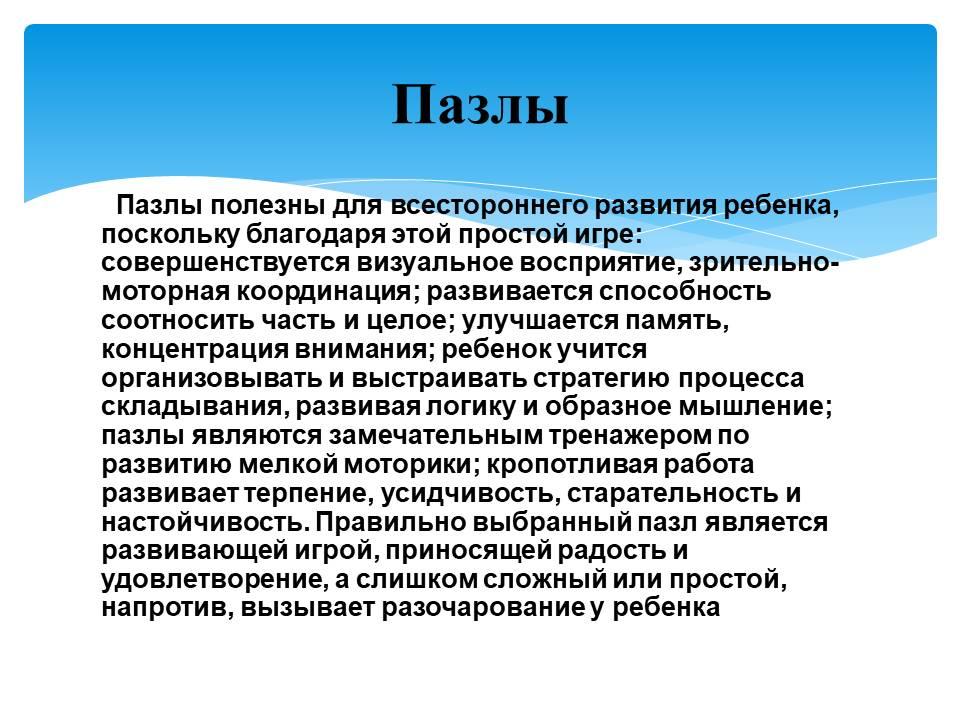 Пазлы

Пазлы полезны для всестороннего развития ребенка, поскольку благодаря этой простой игре: совершенствуется визуальное восприятие, зрительно-моторная координация; развивается способность соотносить часть и целое; улучшается память, концентрация внимания; ребенок учится организовывать и выстраивать стратегию процесса складывания, развивая логику и образное мышление; пазлы являются замечательным тренажером по развитию мелкой моторики; кропотливая работа развивает терпение, усидчивость, старательность и настойчивость. Правильно выбранный пазл является развивающей игрой, приносящей радость и удовлетворение, а слишком сложный или простой, напротив, вызывает разочарование у ребенка